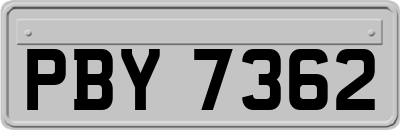 PBY 7362